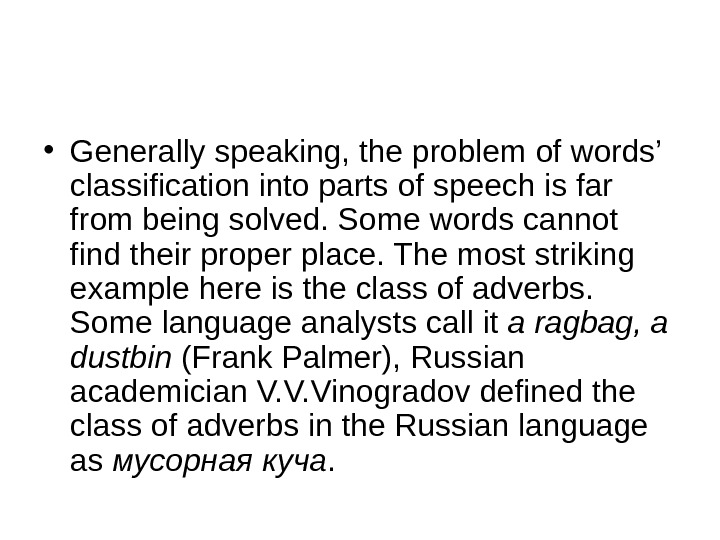 • Generally speaking, the problem of words' classification into parts of speech is far from being solved. Some words cannot find their proper place. The most striking example here is the class of adverbs. Some language analysts call it a ragbag, a dustbin (Frank Palmer), Russian academician V.V.Vinogradov defined the class of adverbs in the Russian language as мусорная куча.